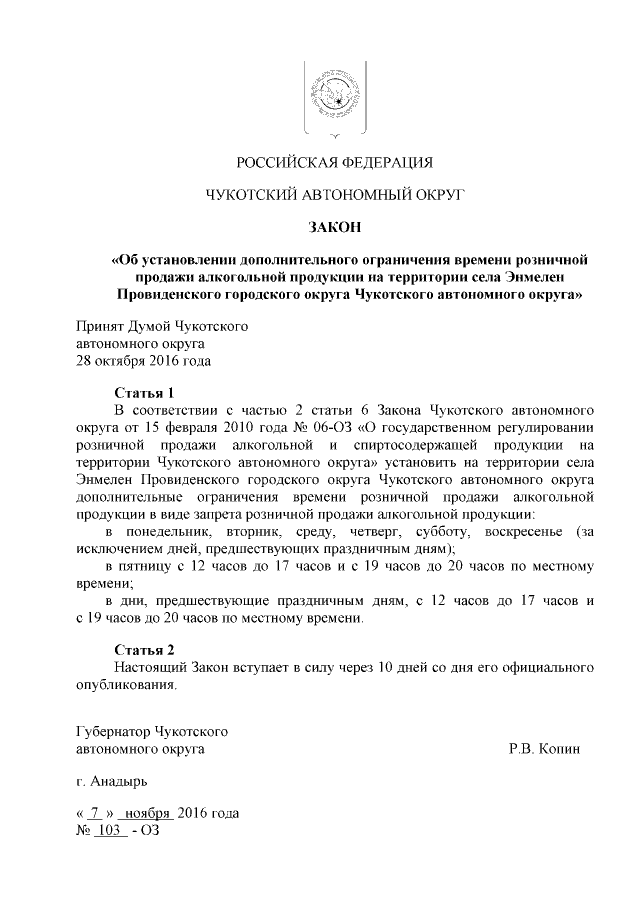 РОССИЙСКАЯ ФЕДЕРАЦИЯ

ЧУКОТСКИЙ АВТОНОМНЫЙ ОКРУГ

ЗАКОН

«Об установлении дополнительного ограничения времени розничной продажи алкогольной продукции на территории села Энмелен Провиденского городского округа Чукотского автономного округа»

Принят Думой Чукотского автономного округа 28 октября 2016 года

Статья 1
В соответствии с частью 2 статьи 6 Закона Чукотского автономного округа от 15 февраля 2010 года № 06-ОЗ «О государственном регулировании розничной продажи алкогольной и спиртосодержащей продукции на территории Чукотского автономного округа» установить на территории села Энмелен Провиденского городского округа Чукотского автономного округа дополнительные ограничения времени розничной продажи алкогольной продукции в виде запрета розничной продажи алкогольной продукции:
в понедельник, вторник, среду, четверг, субботу, воскресенье (за исключением дней, предшествующих праздничным дням);
в пятницу с 12 часов до 17 часов и с 19 часов до 20 часов по местному времени;
в дни, предшествующие праздничным дням, с 12 часов до 17 часов и с 19 часов до 20 часов по местному времени.

Статья 2
Настоящий Закон вступает в силу через 10 дней со дня его официального опубликования.

Губернатор Чукотского автономного округа Р.В. Копин

г. Анадырь

« 7 » ноября 2016 года
№ 103 - ОЗ